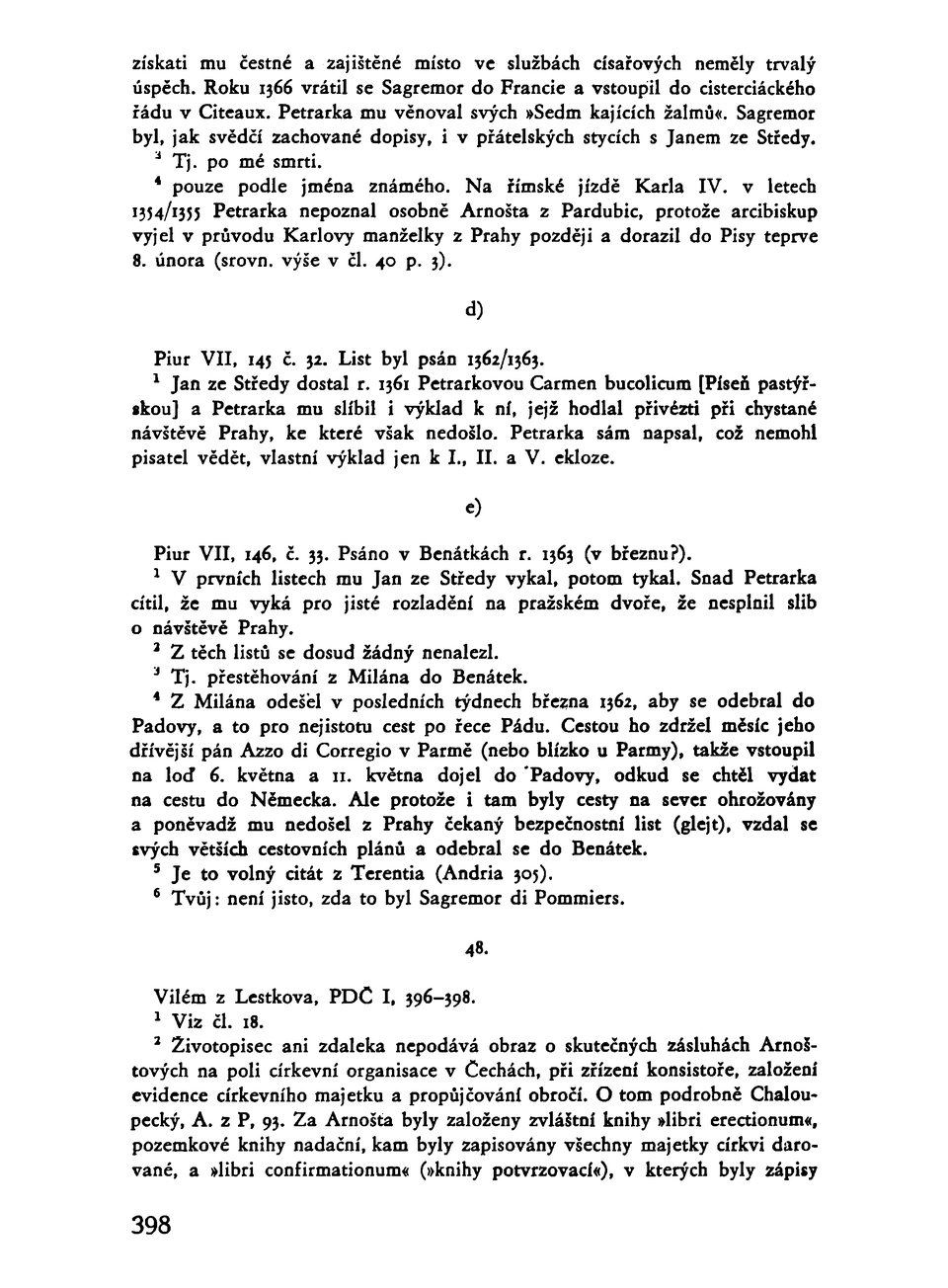 získati mu čestné a zajištěné místo ve službách císařových neměly trvalý úspěch. Roku 1366 vrátil se Sagremor do Francie a vstoupil do cisterciáckého řádu v Citeaux. Petrarka mu věnoval svých »Sedm kajících žalmů«. Sagremor byl, jak svědčí zachované dopisy, i v přátelských stycích s Janem ze Středy.
$^3$ Tj. po mé smrti.
$^4$ pouze podle jména známého. Na římské jízdě Karla IV. v letech 1354/1355 Petrarka nepoznal osobně Arnošta z Pardubic, protože arcibiskup vyjel v průvodu Karlovy manželky z Prahy později a dorazil do Pisy teprve 8. února (srovn. výše v čl. 40 p. 3).

d)

Piur VII, 145 č. 32. List byl psán 1362/1363.
$^1$ Jan ze Středy dostal r. 1361 Petrarkovou Carmen bucolicum [Píseň pastýřskou] a Petrarka mu slíbil i výklad k ní, jejž hodlal přivézti při chystané návštěvě Prahy, ke které však nedošlo. Petrarka sám napsal, což nemohl pisatel vědět, vlastní výklad jen k I., II. a V. ekloze.

e)

Piur VII, 146, č. 33. Psáno v Benátkách r. 1363 (v březnu?).
$^1$ V prvních listech mu Jan ze Středy vykal, potom tykal. Snad Petrarka cítil, že mu vyká pro jisté rozladění na pražském dvoře, že nesplnil slib o návštěvě Prahy.
$^2$ Z těch listů se dosud žádný nenalezl.
$^3$ Tj. přestěhování z Milána do Benátek.
$^4$ Z Milána odešel v posledních týdnech března 1362, aby se odebral do Padovy, a to pro nejistotu cest po řece Pádu. Cestou ho zdržel měsíc jeho dřívější pán Azzo di Corregio v Parmě (nebo blízko u Parmy), takže vstoupil na loď 6. května a 11. května dojel do Padovy, odkud se chtěl vydat na cestu do Německa. Ale protože i tam byly cesty na sever ohrožovány a poněvadž mu nedošel z Prahy čekaný bezpečnostní list (glejt), vzdal se svých větších cestovních plánů a odebral se do Benátek.
$^5$ Je to volný citát z Terentia (Andria 305).
$^6$ Tvůj: není jisto, zda to byl Sagremor di Pommiers.

48.

Vilém z Lestkova, PDČ I, 396–398.
$^1$ Viz čl. 18.
$^2$ Životopisec ani zdaleka nepodává obraz o skutečných zásluhách Arnoštových na poli církevní organisace v Čechách, při zřízení konsistoře, založení evidence církevního majetku a propůjčování obročí. O tom podrobně Chaloupecký, A. z P, 93. Za Arnošta byly založeny zvláštní knihy »libri erectionum«, pozemkové knihy nadační, kam byly zapisovány všechny majetky církvi darované, a »libri confirmationum« (»knihy potvrzovací«), v kterých byly zápisy

398